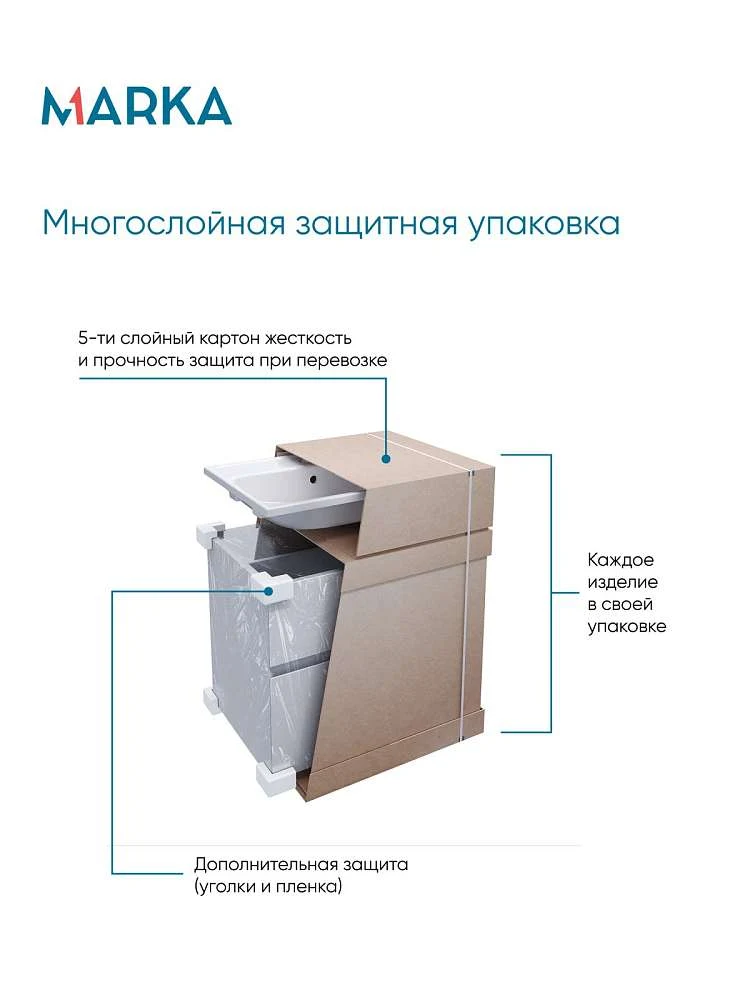 MARKA

Многослойная защитная упаковка

5-ти слойный картон жесткость и прочность защита при перевозке

Каждое изделие в своей упаковке

Дополнительная защита (уголки и пленка)